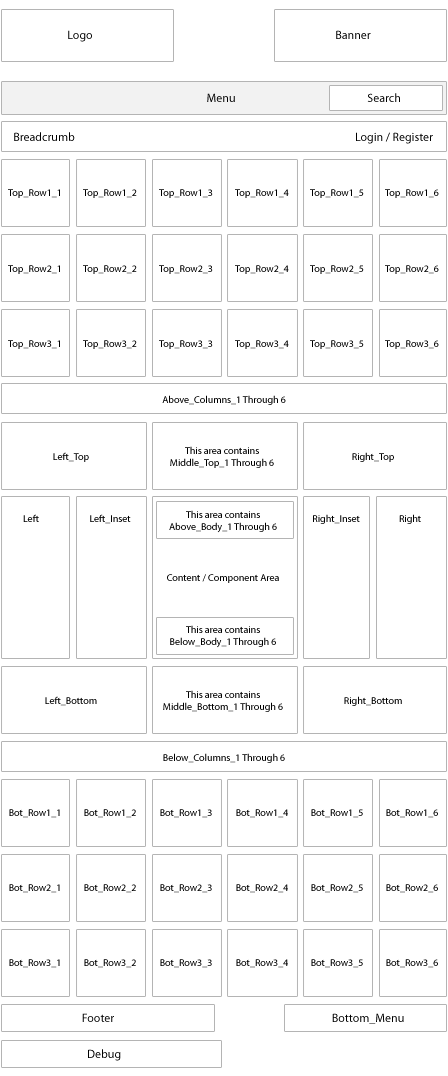 Logo

Banner

Menu

Search

Breadcrumb

Login / Register

Top_Row1_1 Top_Row1_2 Top_Row1_3 Top_Row1_4 Top_Row1_5 Top_Row1_6

Top_Row2_1 Top_Row2_2 Top_Row2_3 Top_Row2_4 Top_Row2_5 Top_Row2_6

Top_Row3_1 Top_Row3_2 Top_Row3_3 Top_Row3_4 Top_Row3_5 Top_Row3_6

Above_Columns_1 Through 6

Left_Top

This area contains Middle_Top_1 Through 6

Right_Top

Left

Left_Inset

This area contains Above_Body_1 Through 6

Content / Component Area

This area contains Below_Body_1 Through 6

Right_Inset

Right

Left_Bottom

This area contains Middle_Bottom_1 Through 6

Right_Bottom

Below_Columns_1 Through 6

Bot_Row1_1 Bot_Row1_2 Bot_Row1_3 Bot_Row1_4 Bot_Row1_5 Bot_Row1_6

Bot_Row2_1 Bot_Row2_2 Bot_Row2_3 Bot_Row2_4 Bot_Row2_5 Bot_Row2_6

Bot_Row3_1 Bot_Row3_2 Bot_Row3_3 Bot_Row3_4 Bot_Row3_5 Bot_Row3_6

Footer

Bottom_Menu

Debug